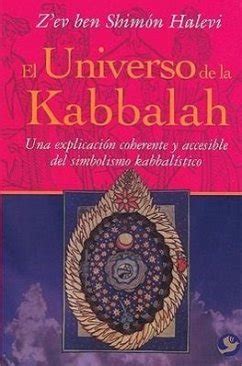 Z'ev ben Shimón Halevi

El Universo de la Kabbalah

Una explicación coherente y accesible del simbolismo kabbalístico